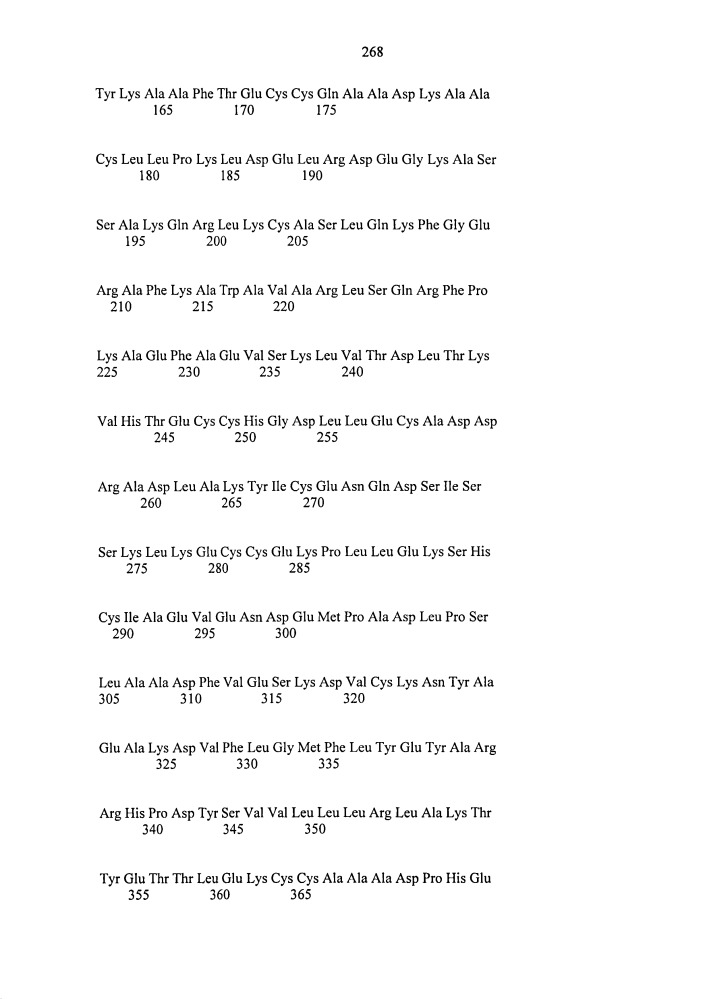 268

Tyr Lys Ala Ala Phe Thr Glu Cys Cys Gln Ala Ala Asp Lys Ala Ala
165 170 175

Cys Leu Leu Pro Lys Leu Asp Glu Leu Arg Asp Glu Gly Lys Ala Ser
180 185 190

Ser Ala Lys Gln Arg Leu Lys Cys Ala Ser Leu Gln Lys Phe Gly Glu
195 200 205

Arg Ala Phe Lys Ala Trp Ala Val Ala Arg Leu Ser Gln Arg Phe Pro
210 215 220

Lys Ala Glu Phe Ala Glu Val Ser Lys Leu Val Thr Asp Leu Thr Lys
225 230 235 240

Val His Thr Glu Cys Cys His Gly Asp Leu Leu Glu Cys Ala Asp Asp
245 250 255

Arg Ala Asp Leu Ala Lys Tyr Ile Cys Glu Asn Gln Asp Ser Ile Ser
260 265 270

Ser Lys Leu Lys Glu Cys Cys Glu Lys Pro Leu Leu Glu Lys Ser His
275 280 285

Cys Ile Ala Glu Val Glu Asn Asp Glu Met Pro Ala Asp Leu Pro Ser
290 295 300

Leu Ala Ala Asp Phe Val Glu Ser Lys Asp Val Cys Lys Asn Tyr Ala
305 310 315 320

Glu Ala Lys Asp Val Phe Leu Gly Met Phe Leu Tyr Glu Tyr Ala Arg
325 330 335

Arg His Pro Asp Tyr Ser Val Val Leu Leu Leu Arg Leu Ala Lys Thr
340 345 350

Tyr Glu Thr Thr Leu Glu Lys Cys Cys Ala Ala Ala Asp Pro His Glu
355 360 365